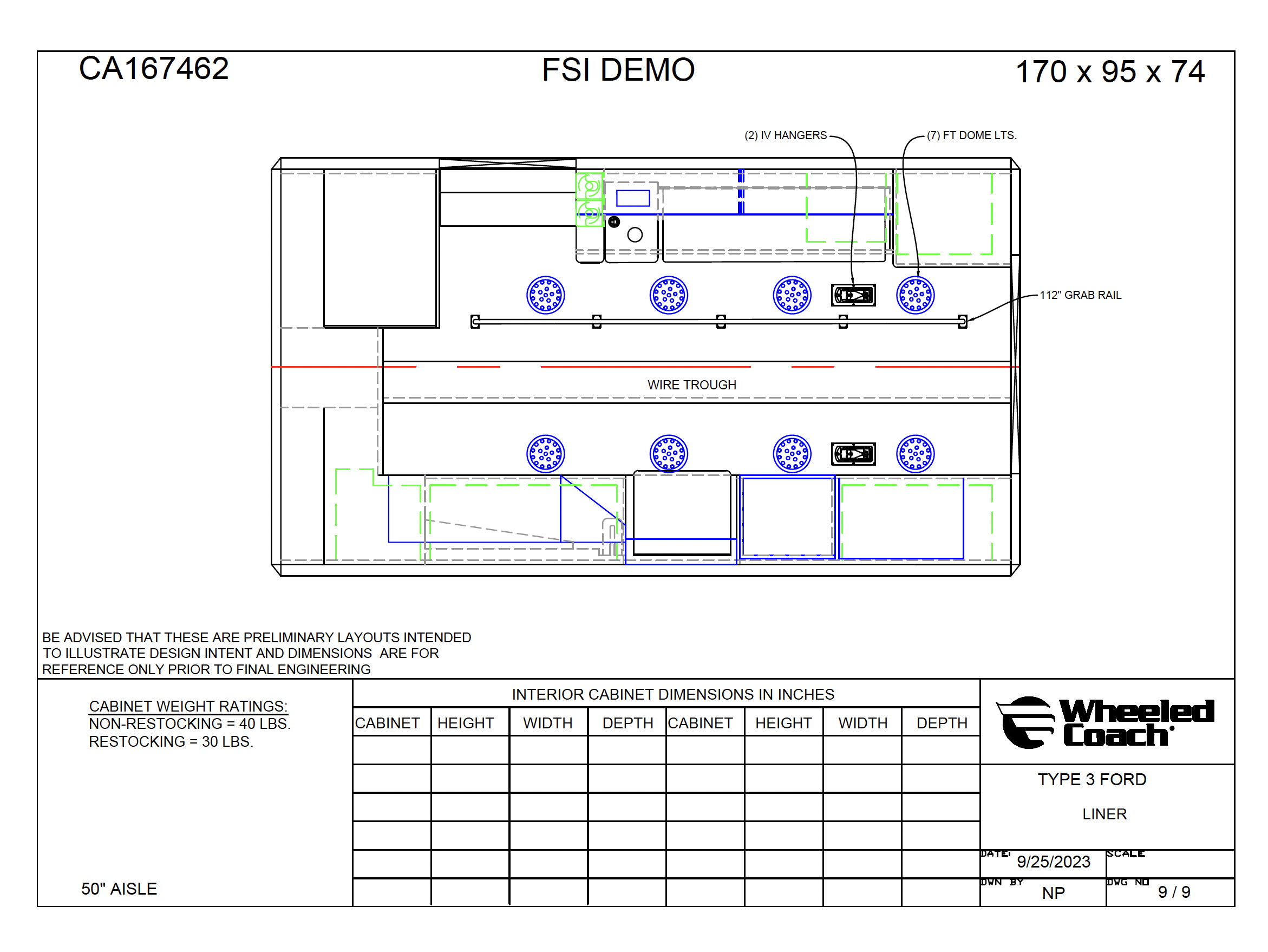 CA167462

FSI DEMO

170 x 95 x 74

(2) IV HANGERS

(7) FT DOME LTS.

112" GRAB RAIL

WIRE TROUGH

BE ADVISED THAT THESE ARE PRELIMINARY LAYOUTS INTENDED TO ILLUSTRATE DESIGN INTENT AND DIMENSIONS ARE FOR REFERENCE ONLY PRIOR TO FINAL ENGINEERING

CABINET WEIGHT RATINGS:
NON-RESTOCKING = 40 LBS.
RESTOCKING = 30 LBS.

50" AISLE

INTERIOR CABINET DIMENSIONS IN INCHES

| CABINET | HEIGHT | WIDTH | DEPTH | CABINET | HEIGHT | WIDTH | DEPTH |
|---|---|---|---|---|---|---|---|
| | | | | | | | |
| | | | | | | | |
| | | | | | | | |
| | | | | | | | |
| | | | | | | | |
| | | | | | | | |

Wheeled Coach

TYPE 3 FORD

LINER

DATE: 9/25/2023
SCALE
DWN BY NP
DWG NO 9 / 9